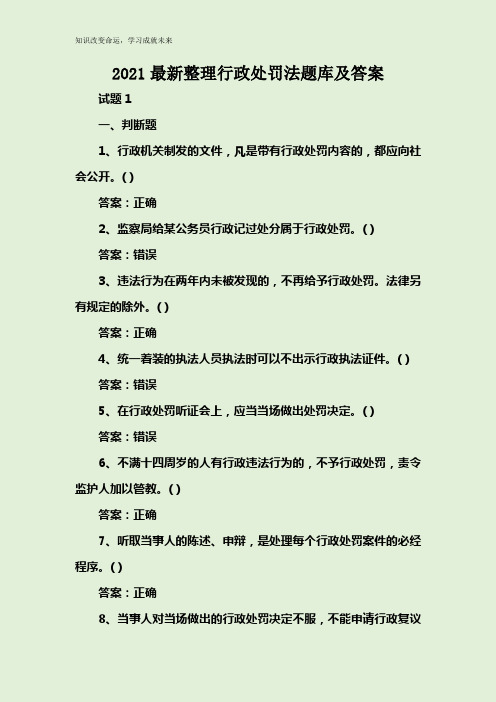 知识改变命运，学习成就未来

2021 最新整理行政处罚法题库及答案

试题 1

一、判断题

1、行政机关制发的文件，凡是带有行政处罚内容的，都应向社会公开。( )

答案：正确

2、监察局给某公务员行政记过处分属于行政处罚。( )

答案：错误

3、违法行为在两年内未被发现的，不再给予行政处罚。法律另有规定的除外。( )

答案：正确

4、统一着装的执法人员执法时可以不出示行政执法证件。( )

答案：错误

5、在行政处罚听证会上，应当当场做出处罚决定。( )

答案：错误

6、不满十四周岁的人有行政违法行为的，不予行政处罚，责令监护人加以管教。( )

答案：正确

7、听取当事人的陈述、申辩，是处理每个行政处罚案件的必经程序。( )

答案：正确

8、当事人对当场做出的行政处罚决定不服，不能申请行政复议